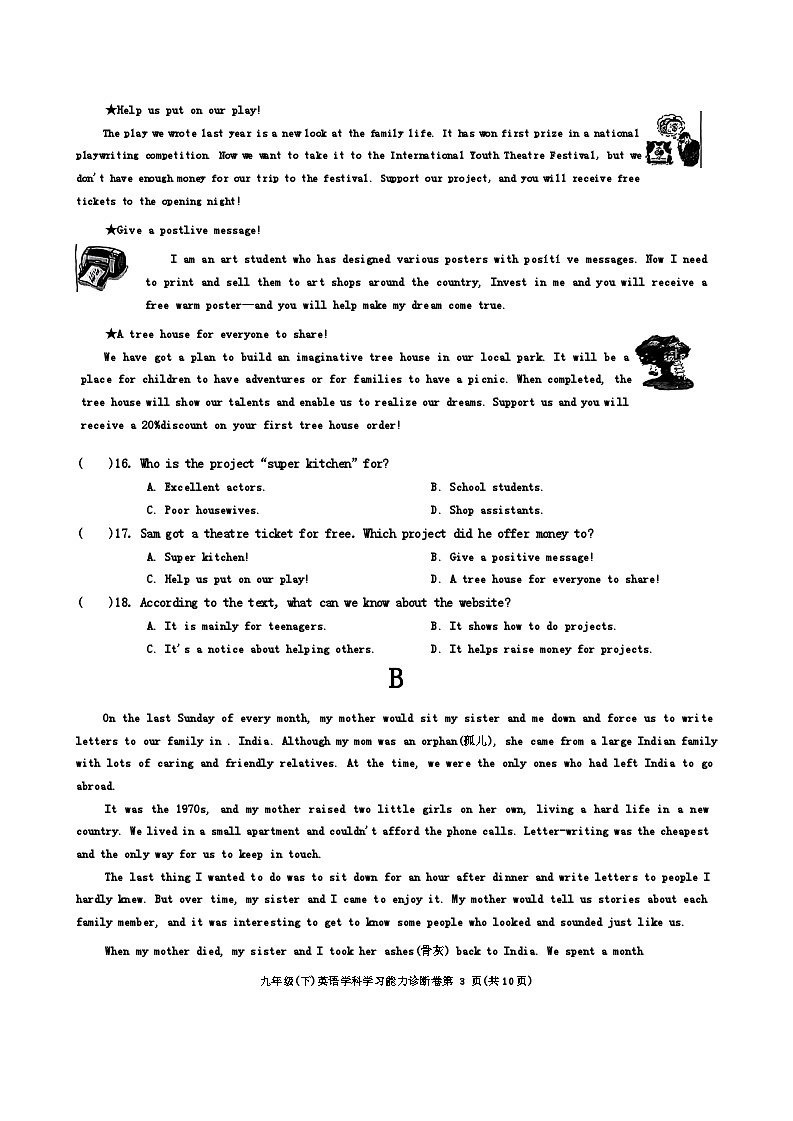 ★Help us put on our play!

The play we wrote last year is a new look at the family life. It has won first prize in a national playwriting competition. Now we want to take it to the International Youth Theatre Festival, but we don't have enough money for our trip to the festival. Support our project, and you will receive free tickets to the opening night!

★Give a postlive message!

I am an art student who has designed various posters with positi ve messages. Now I need to print and sell them to art shops around the country, Invest in me and you will receive a free warm poster—and you will help make my dream come true.

★A tree house for everyone to share!

We have got a plan to build an imaginative tree house in our local park. It will be a place for children to have adventures or for families to have a picnic. When completed, the tree house will show our talents and enable us to realize our dreams. Support us and you will receive a 20%discount on your first tree house order!

(　　)16. Who is the project "super kitchen" for?

A. Excellent actors.
B. School students.
C. Poor housewives.
D. Shop assistants.

(　　)17. Sam got a theatre ticket for free. Which project did he offer money to?

A. Super kitchen!
B. Give a positive message!
C. Help us put on our play!
D. A tree house for everyone to share!

(　　)18. According to the text, what can we know about the website?

A. It is mainly for teenagers.
B. It shows how to do projects.
C. It's a notice about helping others.
D. It helps raise money for projects.

B

On the last Sunday of every month, my mother would sit my sister and me down and force us to write letters to our family in . India. Although my mom was an orphan(孤儿), she came from a large Indian family with lots of caring and friendly relatives. At the time, we were the only ones who had left India to go abroad.

It was the 1970s, and my mother raised two little girls on her own, living a hard life in a new country. We lived in a small apartment and couldn't afford the phone calls. Letter-writing was the cheapest and the only way for us to keep in touch.

The last thing I wanted to do was to sit down for an hour after dinner and write letters to people I hardly knew. But over time, my sister and I came to enjoy it. My mother would tell us stories about each family member, and it was interesting to get to know some people who looked and sounded just like us.

When my mother died, my sister and I took her ashes(骨灰) back to India. We spent a month

九年级(下)英语学科学习能力诊断卷第 3 页(共10页)